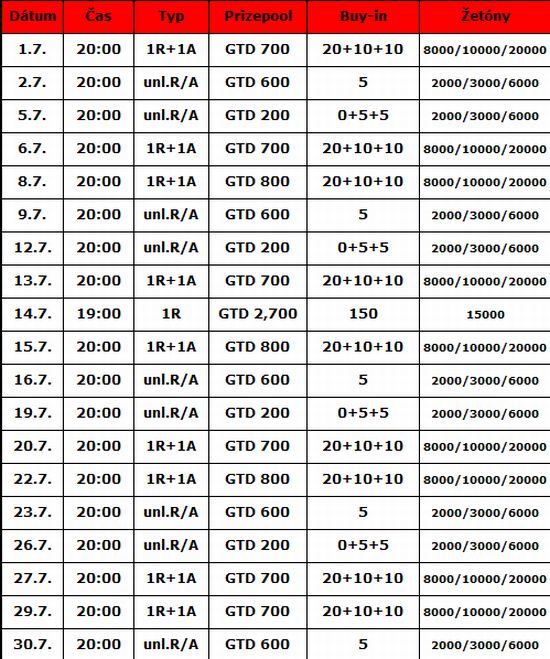 | Dátum | Čas | Typ | Prizepool | Buy-in | Žetóny |
|---|---|---|---|---|---|
| 1.7. | 20:00 | 1R+1A | GTD 700 | 20+10+10 | 8000/10000/20000 |
| 2.7. | 20:00 | unl.R/A | GTD 600 | 5 | 2000/3000/6000 |
| 5.7. | 20:00 | unl.R/A | GTD 200 | 0+5+5 | 2000/3000/6000 |
| 6.7. | 20:00 | 1R+1A | GTD 700 | 20+10+10 | 8000/10000/20000 |
| 8.7. | 20:00 | 1R+1A | GTD 800 | 20+10+10 | 8000/10000/20000 |
| 9.7. | 20:00 | unl.R/A | GTD 600 | 5 | 2000/3000/6000 |
| 12.7. | 20:00 | unl.R/A | GTD 200 | 0+5+5 | 2000/3000/6000 |
| 13.7. | 20:00 | 1R+1A | GTD 700 | 20+10+10 | 8000/10000/20000 |
| 14.7. | 19:00 | 1R | GTD 2,700 | 150 | 15000 |
| 15.7. | 20:00 | 1R+1A | GTD 800 | 20+10+10 | 8000/10000/20000 |
| 16.7. | 20:00 | unl.R/A | GTD 600 | 5 | 2000/3000/6000 |
| 19.7. | 20:00 | unl.R/A | GTD 200 | 0+5+5 | 2000/3000/6000 |
| 20.7. | 20:00 | 1R+1A | GTD 700 | 20+10+10 | 8000/10000/20000 |
| 22.7. | 20:00 | 1R+1A | GTD 800 | 20+10+10 | 8000/10000/20000 |
| 23.7. | 20:00 | unl.R/A | GTD 600 | 5 | 2000/3000/6000 |
| 26.7. | 20:00 | unl.R/A | GTD 200 | 0+5+5 | 2000/3000/6000 |
| 27.7. | 20:00 | 1R+1A | GTD 700 | 20+10+10 | 8000/10000/20000 |
| 29.7. | 20:00 | 1R+1A | GTD 700 | 20+10+10 | 8000/10000/20000 |
| 30.7. | 20:00 | unl.R/A | GTD 600 | 5 | 2000/3000/6000 |